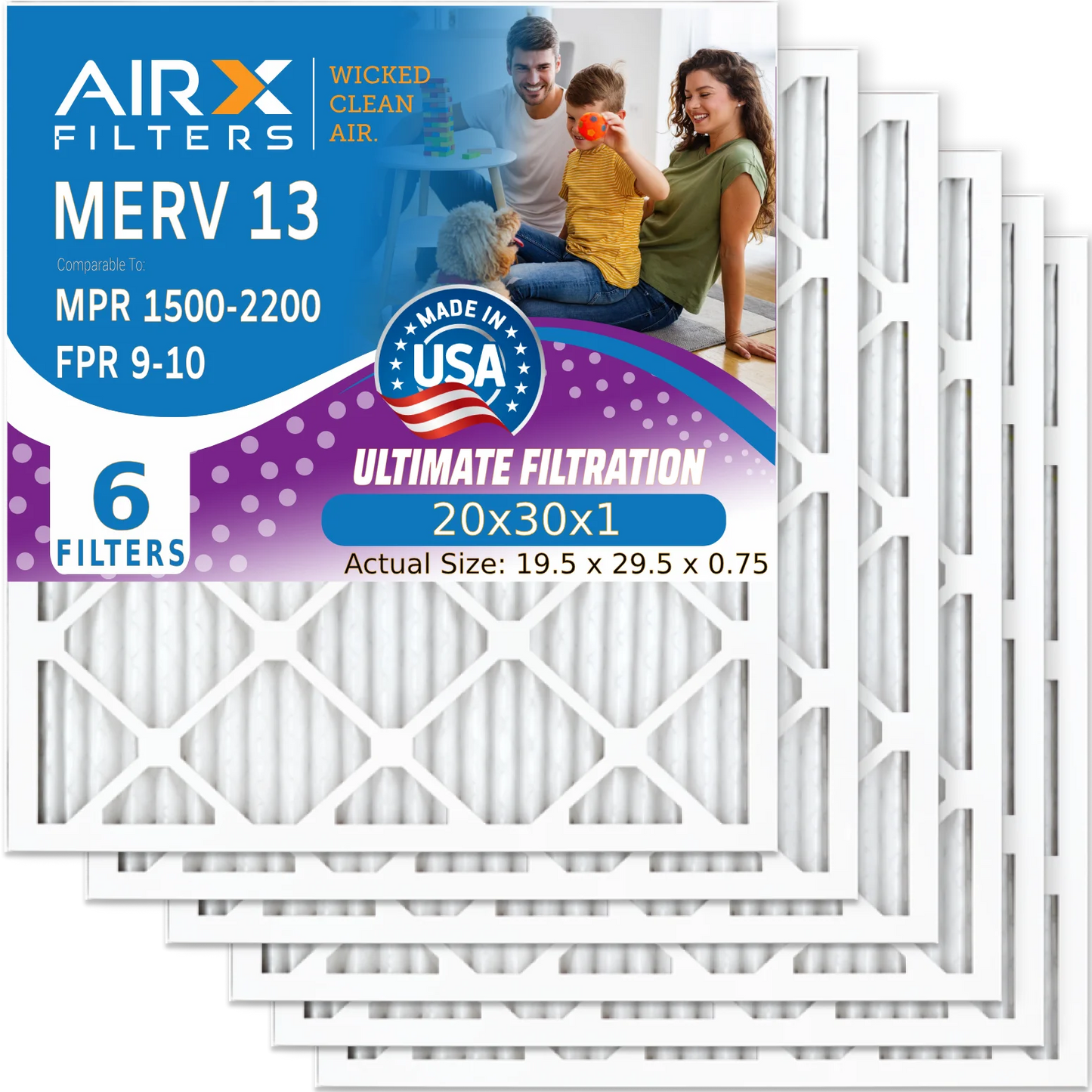 AIRX FILTERS

WICKED CLEAN AIR.

MERV 13

Comparable To:

MPR 1500-2200

FPR 9-10

MADE IN USA

6 FILTERS

ULTIMATE FILTRATION

20x30x1

Actual Size: 19.5 x 29.5 x 0.75